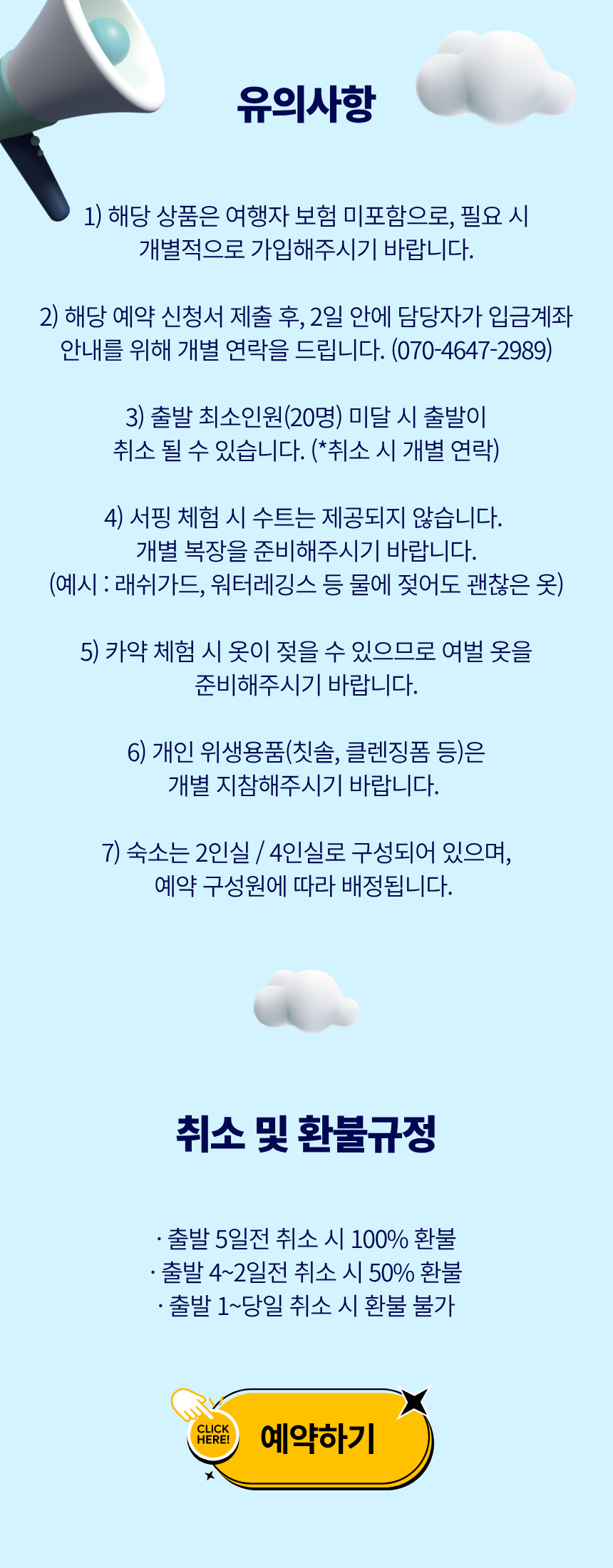 유의사항

1) 해당 상품은 여행자 보험 미포함으로, 필요 시 개별적으로 가입해주시기 바랍니다.

2) 해당 예약 신청서 제출 후, 2일 안에 담당자가 입금계좌 안내를 위해 개별 연락을 드립니다. (070-4647-2989)

3) 출발 최소인원(20명) 미달 시 출발이 취소 될 수 있습니다. (*취소 시 개별 연락)

4) 서핑 체험 시 수트는 제공되지 않습니다. 개별 복장을 준비해주시기 바랍니다. (예시 : 래쉬가드, 워터레깅스 등 물에 젖어도 괜찮은 옷)

5) 카약 체험 시 옷이 젖을 수 있으므로 여벌 옷을 준비해주시기 바랍니다.

6) 개인 위생용품(칫솔, 클렌징폼 등)은 개별 지참해주시기 바랍니다.

7) 숙소는 2인실 / 4인실로 구성되어 있으며, 예약 구성원에 따라 배정됩니다.

취소 및 환불규정

· 출발 5일전 취소 시 100% 환불
· 출발 4~2일전 취소 시 50% 환불
· 출발 1~당일 취소 시 환불 불가

CLICK HERE!
예약하기